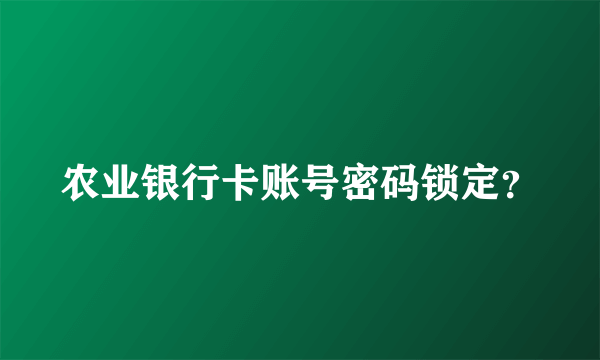 农业银行卡账号密码锁定?